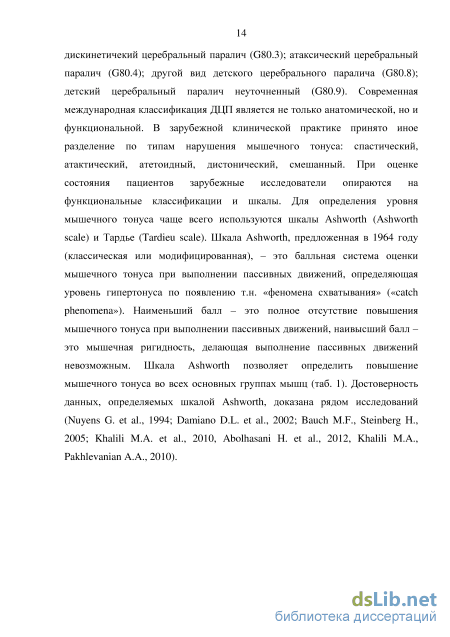 14

дискинетичекий церебральный паралич (G80.3); атаксический церебральный паралич (G80.4); другой вид детского церебрального паралича (G80.8); детский церебральный паралич неуточненный (G80.9). Современная международная классификация ДЦП является не только анатомической, но и функциональной. В зарубежной клинической практике принято иное разделение по типам нарушения мышечного тонуса: спастический, атактический, атетоидный, дистонический, смешанный. При оценке состояния пациентов зарубежные исследователи опираются на функциональные классификации и шкалы. Для определения уровня мышечного тонуса чаще всего используются шкалы Ashworth (Ashworth scale) и Тардье (Tardieu scale). Шкала Ashworth, предложенная в 1964 году (классическая или модифицированная), – это балльная система оценки мышечного тонуса при выполнении пассивных движений, определяющая уровень гипертонуса по появлению т.н. «феномена схватывания» («catch phenomena»). Наименьший балл – это полное отсутствие повышения мышечного тонуса при выполнении пассивных движений, наивысший балл – это мышечная ригидность, делающая выполнение пассивных движений невозможным. Шкала Ashworth позволяет определить повышение мышечного тонуса во всех основных группах мышц (таб. 1). Достоверность данных, определяемых шкалой Ashworth, доказана рядом исследований (Nuyens G. et al., 1994; Damiano D.L. et al., 2002; Bauch M.F., Steinberg H., 2005; Khalili M.A. et al., 2010, Abolhasani H. et al., 2012, Khalili M.A., Pakhlevanian A.A., 2010).

dsLib.net
библиотека диссертаций